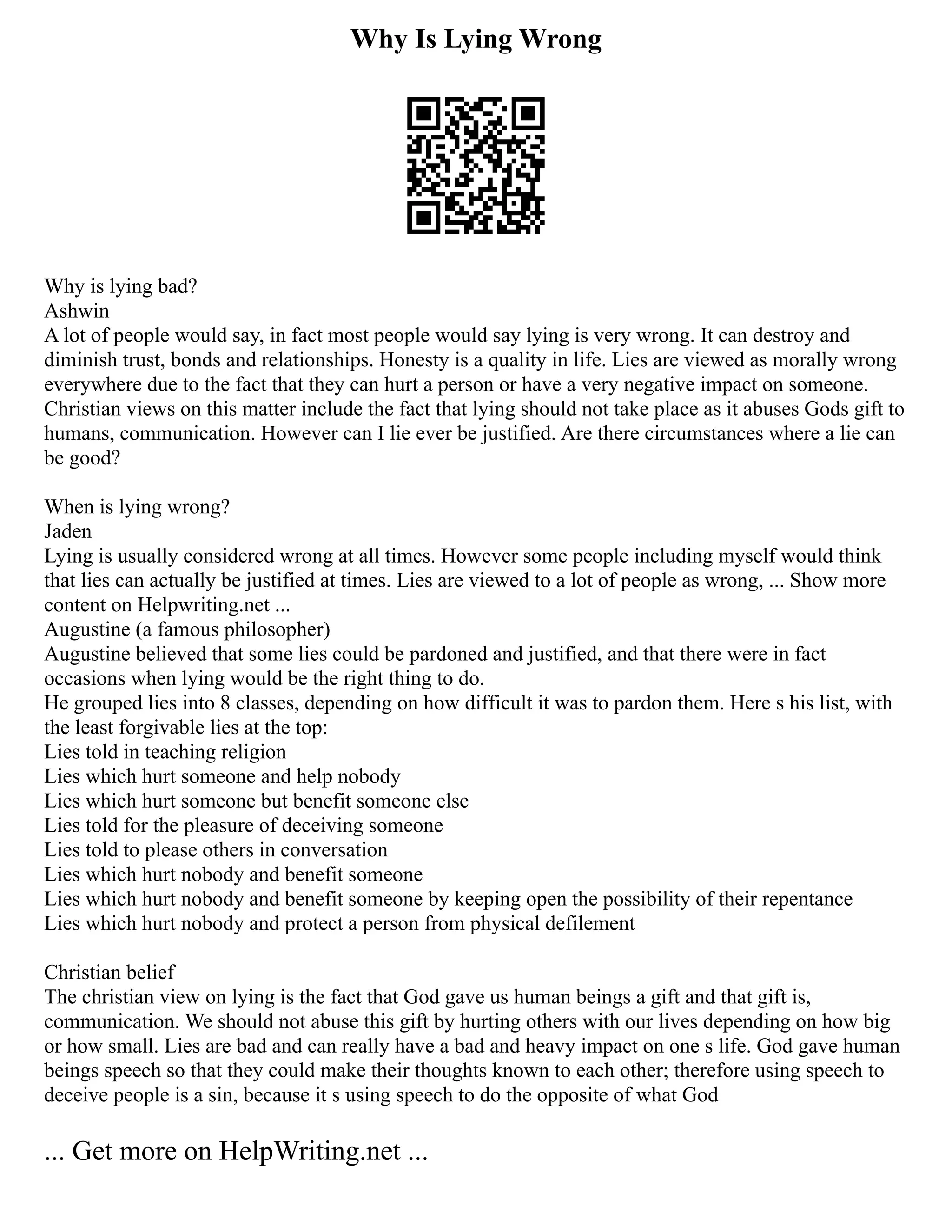 Why Is Lying Wrong

Why is lying bad?
Ashwin
A lot of people would say, in fact most people would say lying is very wrong. It can destroy and diminish trust, bonds and relationships. Honesty is a quality in life. Lies are viewed as morally wrong everywhere due to the fact that they can hurt a person or have a very negative impact on someone. Christian views on this matter include the fact that lying should not take place as it abuses Gods gift to humans, communication. However can I lie ever be justified. Are there circumstances where a lie can be good?

When is lying wrong?
Jaden
Lying is usually considered wrong at all times. However some people including myself would think that lies can actually be justified at times. Lies are viewed to a lot of people as wrong, ... Show more content on Helpwriting.net ...
Augustine (a famous philosopher)
Augustine believed that some lies could be pardoned and justified, and that there were in fact occasions when lying would be the right thing to do.
He grouped lies into 8 classes, depending on how difficult it was to pardon them. Here s his list, with the least forgivable lies at the top:
Lies told in teaching religion
Lies which hurt someone and help nobody
Lies which hurt someone but benefit someone else
Lies told for the pleasure of deceiving someone
Lies told to please others in conversation
Lies which hurt nobody and benefit someone
Lies which hurt nobody and benefit someone by keeping open the possibility of their repentance
Lies which hurt nobody and protect a person from physical defilement

Christian belief
The christian view on lying is the fact that God gave us human beings a gift and that gift is, communication. We should not abuse this gift by hurting others with our lives depending on how big or how small. Lies are bad and can really have a bad and heavy impact on one s life. God gave human beings speech so that they could make their thoughts known to each other; therefore using speech to deceive people is a sin, because it s using speech to do the opposite of what God

... Get more on HelpWriting.net ...